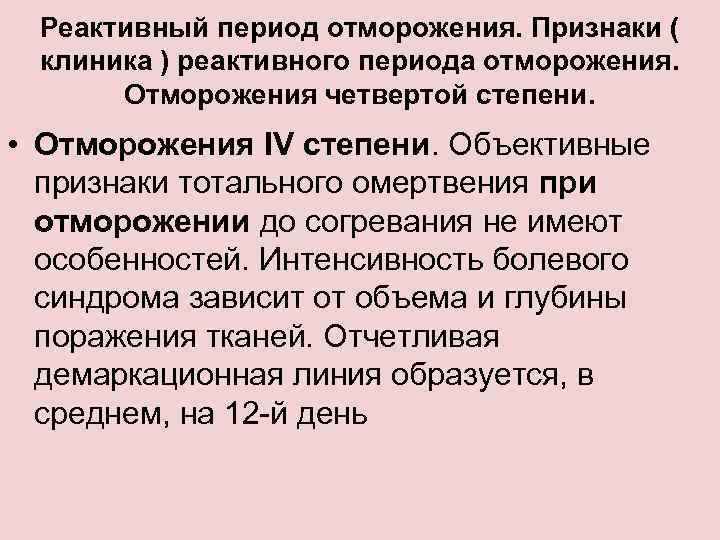 Реактивный период отморожения. Признаки ( клиника ) реактивного периода отморожения. Отморожения четвертой степени.

• Отморожения IV степени. Объективные признаки тотального омертвения при отморожении до согревания не имеют особенностей. Интенсивность болевого синдрома зависит от объема и глубины поражения тканей. Отчетливая демаркационная линия образуется, в среднем, на 12-й день